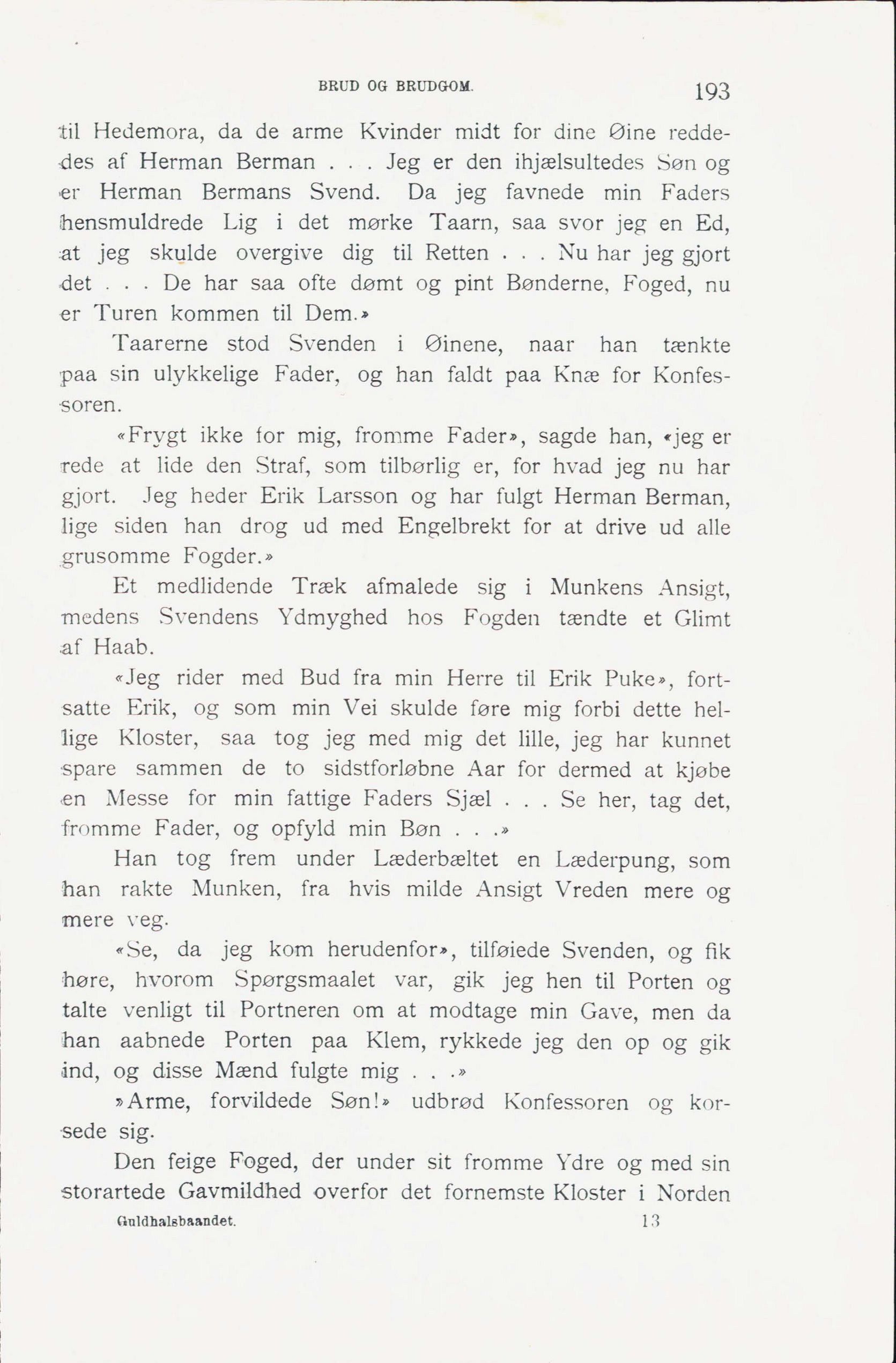 BRUD OG BRUDGOM. 193

til Hedemora, da de arme Kvinder midt for dine Øine reddedes af Herman Berman . . . Jeg er den ihjælsultedes Søn og er Herman Bermans Svend. Da jeg favnede min Faders hensmuldrede Lig i det mørke Taarn, saa svor jeg en Ed, at jeg skulde overgive dig til Retten . . . Nu har jeg gjort det . . . De har saa ofte dømt og pint Bønderne, Foged, nu er Turen kommen til Dem.»

Taarerne stod Svenden i Øinene, naar han tænkte paa sin ulykkelige Fader, og han faldt paa Knæ for Konfessoren.

«Frygt ikke for mig, fromme Fader», sagde han, «jeg er rede at lide den Straf, som tilbørlig er, for hvad jeg nu har gjort. Jeg heder Erik Larsson og har fulgt Herman Berman, lige siden han drog ud med Engelbrekt for at drive ud alle grusomme Fogder.»

Et medlidende Træk afmalede sig i Munkens Ansigt, medens Svendens Ydmyghed hos Fogden tændte et Glimt af Haab.

«Jeg rider med Bud fra min Herre til Erik Puke», fortsatte Erik, og som min Vei skulde føre mig forbi dette hellige Kloster, saa tog jeg med mig det lille, jeg har kunnet spare sammen de to sidstforløbne Aar for dermed at kjøbe en Messe for min fattige Faders Sjæl . . . Se her, tag det, fromme Fader, og opfyld min Bøn . . .»

Han tog frem under Læderbæltet en Læderpung, som han rakte Munken, fra hvis milde Ansigt Vreden mere og mere veg.

«Se, da jeg kom herudenfor», tilføiede Svenden, og fik høre, hvorom Spørgsmaalet var, gik jeg hen til Porten og talte venligt til Portneren om at modtage min Gave, men da han aabnede Porten paa Klem, rykkede jeg den op og gik ind, og disse Mænd fulgte mig . . .»

»Arme, forvildede Søn!» udbrød Konfessoren og korsede sig.

Den feige Foged, der under sit fromme Ydre og med sin storartede Gavmildhed overfor det fornemste Kloster i Norden

Guldhalsbaandet. 13